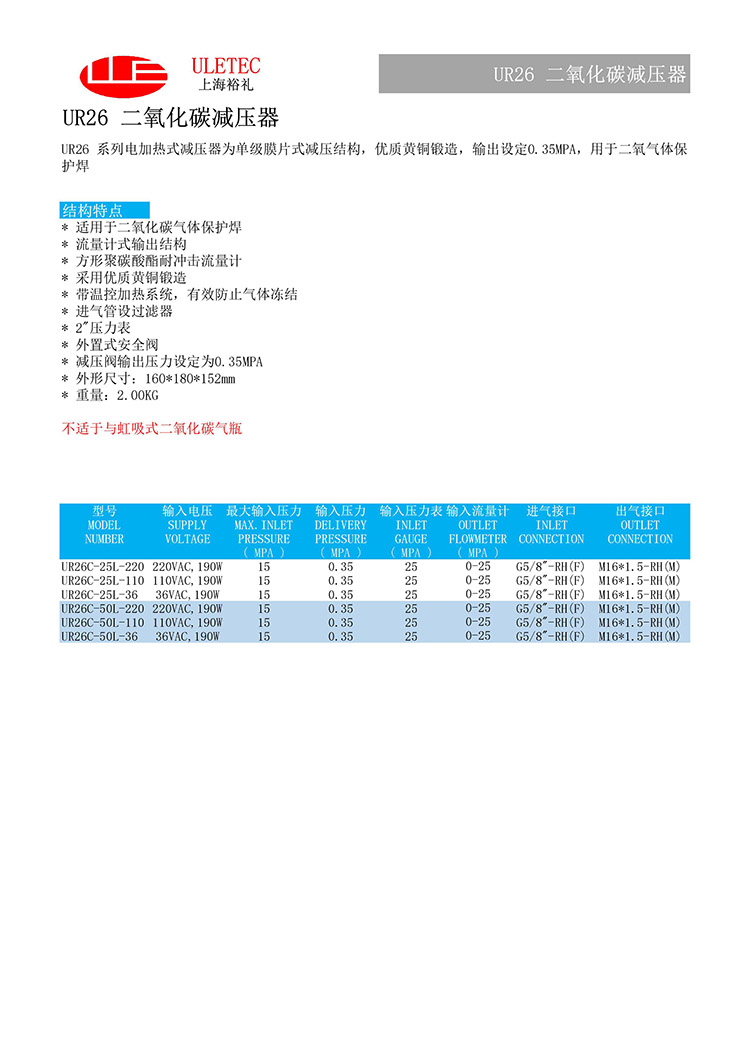 ULETEC
上海裕礼

UR26 二氧化碳减压器

UR26 二氧化碳减压器

UR26 系列电加热式减压器为单级膜片式减压结构，优质黄铜锻造，输出设定0.35MPA，用于二氧气体保护焊

结构特点
* 适用于二氧化碳气体保护焊
* 流量计式输出结构
* 方形聚碳酸酯耐冲击流量计
* 采用优质黄铜锻造
* 带温控加热系统，有效防止气体冻结
* 进气管设过滤器
* 2"压力表
* 外置式安全阀
* 减压阀输出压力设定为0.35MPA
* 外形尺寸：160*180*152mm
* 重量：2.00KG

不适于与虹吸式二氧化碳气瓶

| 型号 MODEL NUMBER | 输入电压 SUPPLY VOLTAGE | 最大输入压力 MAX.INLET PRESSURE ( MPA ) | 输入压力 DELIVERY PRESSURE ( MPA ) | 输入压力表 INLET GAUGE ( MPA ) | 输入流量计 OUTLET FLOWMETER ( MPA ) | 进气接口 INLET CONNECTION | 出气接口 OUTLET CONNECTION |
|---|---|---|---|---|---|---|---|
| UR26C-25L-220 | 220VAC,190W | 15 | 0.35 | 25 | 0-25 | G5/8"-RH(F) | M16*1.5-RH(M) |
| UR26C-25L-110 | 110VAC,190W | 15 | 0.35 | 25 | 0-25 | G5/8"-RH(F) | M16*1.5-RH(M) |
| UR26C-25L-36 | 36VAC,190W | 15 | 0.35 | 25 | 0-25 | G5/8"-RH(F) | M16*1.5-RH(M) |
| UR26C-50L-220 | 220VAC,190W | 15 | 0.35 | 25 | 0-25 | G5/8"-RH(F) | M16*1.5-RH(M) |
| UR26C-50L-110 | 110VAC,190W | 15 | 0.35 | 25 | 0-25 | G5/8"-RH(F) | M16*1.5-RH(M) |
| UR26C-50L-36 | 36VAC,190W | 15 | 0.35 | 25 | 0-25 | G5/8"-RH(F) | M16*1.5-RH(M) |